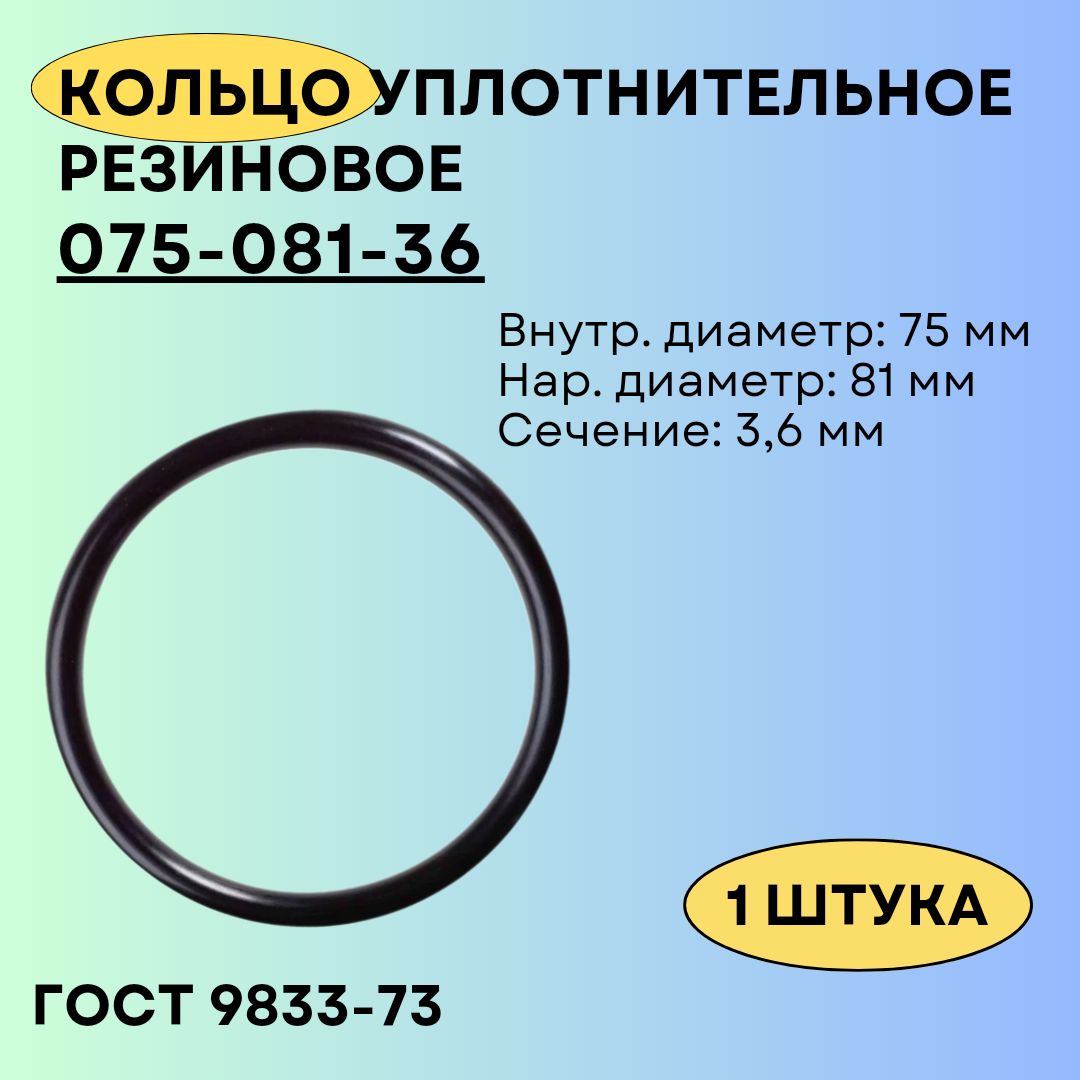 КОЛЬЦО УПЛОТНИТЕЛЬНОЕ РЕЗИНОВОЕ
075-081-36

Внутр. диаметр: 75 мм
Нар. диаметр: 81 мм
Сечение: 3,6 мм

1 ШТУКА

ГОСТ 9833-73